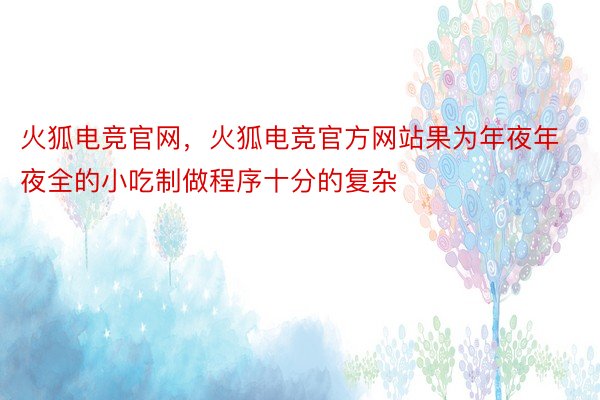 火狐电竞官网，火狐电竞官方网站果为年夜年夜全的小吃制做程序十分的复杂